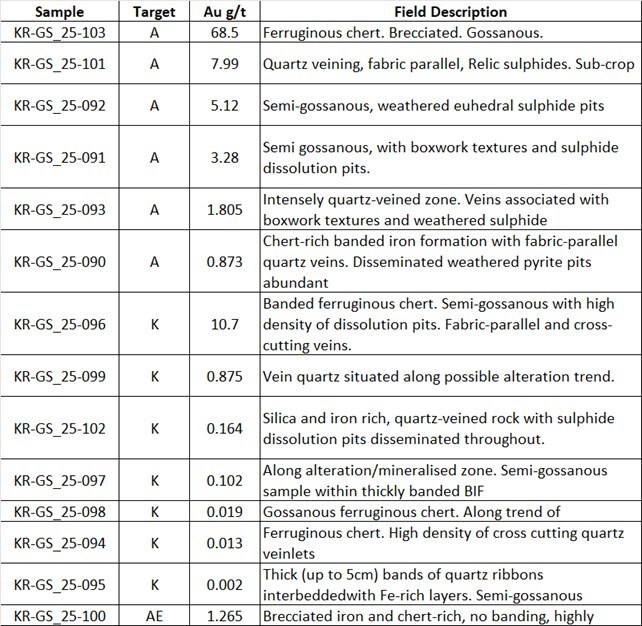 | Sample | Target | Au g/t | Field Description |
|---|---|---|---|
| KR-GS_25-103 | A | 68.5 | Ferruginous chert. Brecciated. Gossanous. |
| KR-GS_25-101 | A | 7.99 | Quartz veining, fabric parallel, Relic sulphides. Sub-crop |
| KR-GS_25-092 | A | 5.12 | Semi-gossanous, weathered euhedral sulphide pits |
| KR-GS_25-091 | A | 3.28 | Semi gossanous, with boxwork textures and sulphide dissolution pits. |
| KR-GS_25-093 | A | 1.805 | Intensely quartz-veined zone. Veins associated with boxwork textures and weathered sulphide |
| KR-GS_25-090 | A | 0.873 | Chert-rich banded iron formation with fabric-parallel quartz veins. Disseminated weathered pyrite pits abundant |
| KR-GS_25-096 | K | 10.7 | Banded ferruginous chert. Semi-gossanous with high density of dissolution pits. Fabric-parallel and cross-cutting veins. |
| KR-GS_25-099 | K | 0.875 | Vein quartz situated along possible alteration trend. |
| KR-GS_25-102 | K | 0.164 | Silica and iron rich, quartz-veined rock with sulphide dissolution pits disseminated throughout. |
| KR-GS_25-097 | K | 0.102 | Along alteration/mineralised zone. Semi-gossanous sample within thickly banded BIF |
| KR-GS_25-098 | K | 0.019 | Gossanous ferruginous chert. Along trend of |
| KR-GS_25-094 | K | 0.013 | Ferruginous chert. High density of cross cutting quartz veinlets |
| KR-GS_25-095 | K | 0.002 | Thick (up to 5cm) bands of quartz ribbons interbeddedwith Fe-rich layers. Semi-gossanous |
| KR-GS_25-100 | AE | 1.265 | Brecciated iron and chert-rich, no banding, highly |